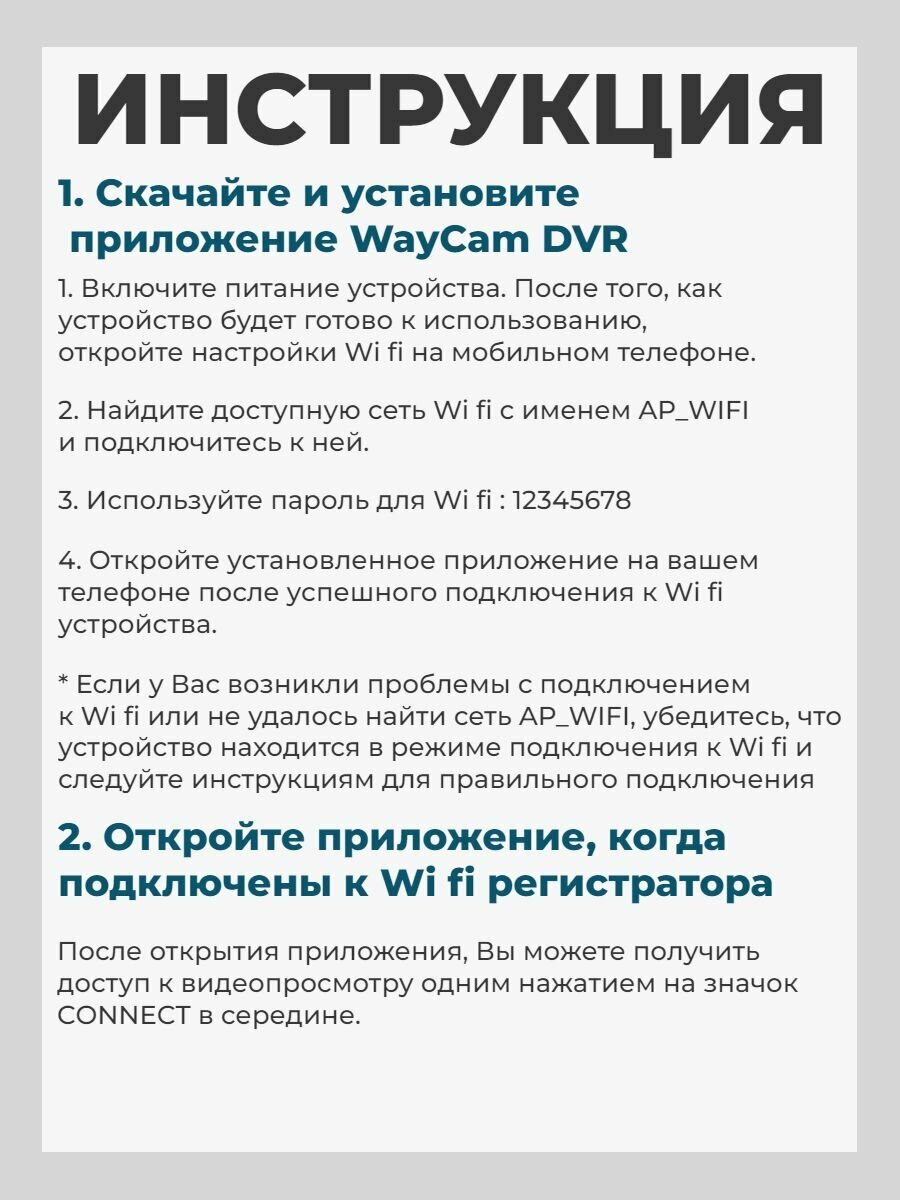 ИНСТРУКЦИЯ

1. Скачайте и установите приложение WayCam DVR

1. Включите питание устройства. После того, как устройство будет готово к использованию, откройте настройки Wi fi на мобильном телефоне.

2. Найдите доступную сеть Wi fi с именем AP_WIFI и подключитесь к ней.

3. Используйте пароль для Wi fi : 12345678

4. Откройте установленное приложение на вашем телефоне после успешного подключения к Wi fi устройства.

* Если у Вас возникли проблемы с подключением к Wi fi или не удалось найти сеть AP_WIFI, убедитесь, что устройство находится в режиме подключения к Wi fi и следуйте инструкциям для правильного подключения

2. Откройте приложение, когда подключены к Wi fi регистратора

После открытия приложения, Вы можете получить доступ к видеопросмотру одним нажатием на значок CONNECT в середине.